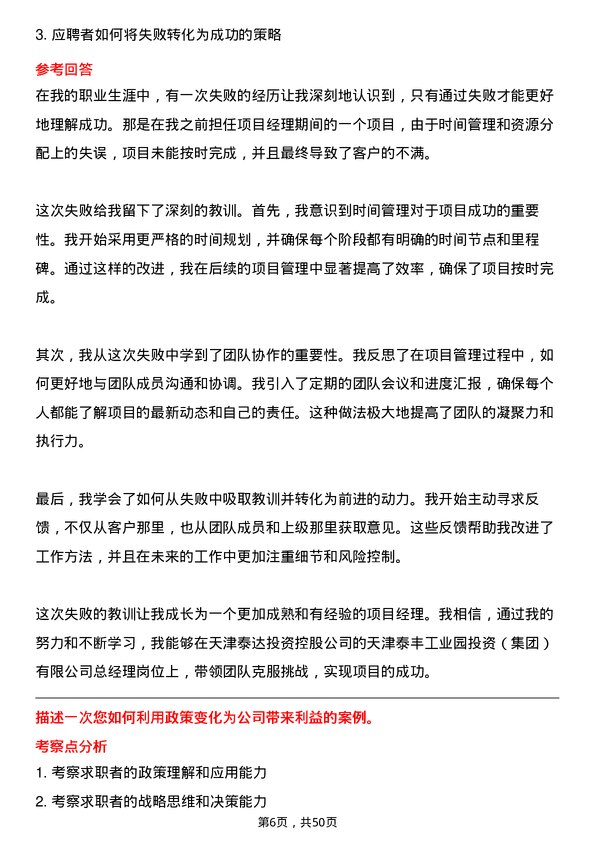 3. 应聘者如何将失败转化为成功的策略

参考回答

在我的职业生涯中，有一次失败的经历让我深刻地认识到，只有通过失败才能更好地理解成功。那是在我之前担任项目经理期间的一个项目，由于时间管理和资源分配上的失误，项目未能按时完成，并且最终导致了客户的不满。

这次失败给我留下了深刻的教训。首先，我意识到时间管理对于项目成功的重要性。我开始采用更严格的时间规划，并确保每个阶段都有明确的时间节点和里程碑。通过这样的改进，我在后续的项目管理中显著提高了效率，确保了项目按时完成。

其次，我从这次失败中学到了团队协作的重要性。我反思了在项目管理过程中，如何更好地与团队成员沟通和协调。我引入了定期的团队会议和进度汇报，确保每个人都能了解项目的最新动态和自己的责任。这种做法极大地提高了团队的凝聚力和执行力。

最后，我学会了如何从失败中吸取教训并转化为前进的动力。我开始主动寻求反馈，不仅从客户那里，也从团队成员和上级那里获取意见。这些反馈帮助我改进了工作方法，并且在未来的工作中更加注重细节和风险控制。

这次失败的教训让我成长为一个更加成熟和有经验的项目经理。我相信，通过我的努力和不断学习，我能够在天津泰达投资控股公司的天津泰丰工业园投资（集团）有限公司总经理岗位上，带领团队克服挑战，实现项目的成功。

描述一次您如何利用政策变化为公司带来利益的案例。

考察点分析

1. 考察求职者的政策理解和应用能力

2. 考察求职者的战略思维和决策能力

第6页，共50页